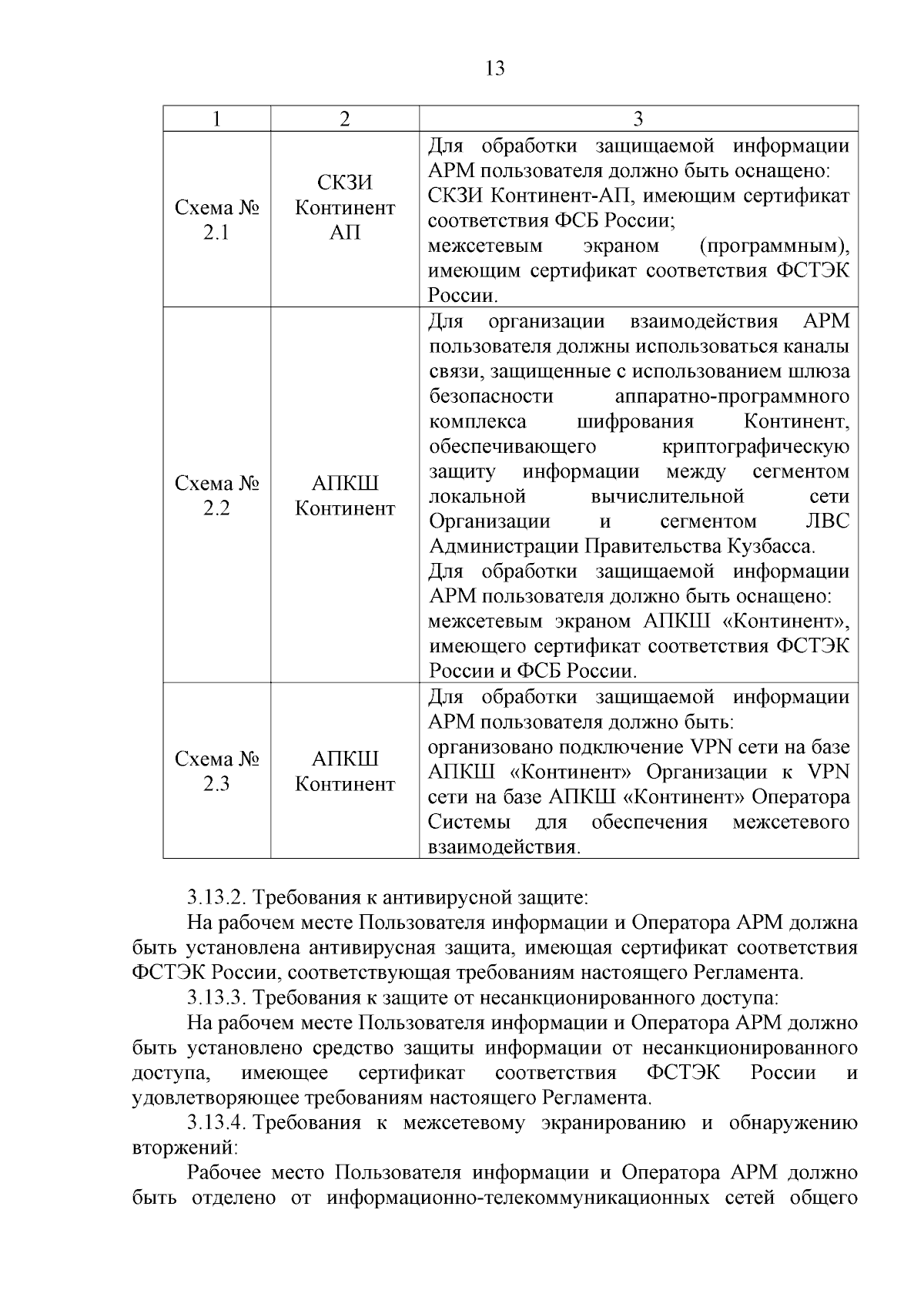 13

| 1 | 2 | 3 |
|---|---|---|
| Схема № 2.1 | СКЗИ Континент АП | Для обработки защищаемой информации АРМ пользователя должно быть оснащено: СКЗИ Континент-АП, имеющим сертификат соответствия ФСБ России; межсетевым экраном (программным), имеющим сертификат соответствия ФСТЭК России. |
| Схема № 2.2 | АПКШ Континент | Для организации взаимодействия АРМ пользователя должны использоваться каналы связи, защищенные с использованием шлюза безопасности аппаратно-программного комплекса шифрования Континент, обеспечивающего криптографическую защиту информации между сегментом локальной вычислительной сети Организации и сегментом ЛВС Администрации Правительства Кузбасса. Для обработки защищаемой информации АРМ пользователя должно быть оснащено: межсетевым экраном АПКШ «Континент», имеющего сертификат соответствия ФСТЭК России и ФСБ России. |
| Схема № 2.3 | АПКШ Континент | Для обработки защищаемой информации АРМ пользователя должно быть: организовано подключение VPN сети на базе АПКШ «Континент» Организации к VPN сети на базе АПКШ «Континент» Оператора Системы для обеспечения межсетевого взаимодействия. |

3.13.2. Требования к антивирусной защите:
На рабочем месте Пользователя информации и Оператора АРМ должна быть установлена антивирусная защита, имеющая сертификат соответствия ФСТЭК России, соответствующая требованиям настоящего Регламента.
3.13.3. Требования к защите от несанкционированного доступа:
На рабочем месте Пользователя информации и Оператора АРМ должно быть установлено средство защиты информации от несанкционированного доступа, имеющее сертификат соответствия ФСТЭК России и удовлетворяющее требованиям настоящего Регламента.
3.13.4. Требования к межсетевому экранированию и обнаружению вторжений:
Рабочее место Пользователя информации и Оператора АРМ должно быть отделено от информационно-телекоммуникационных сетей общего